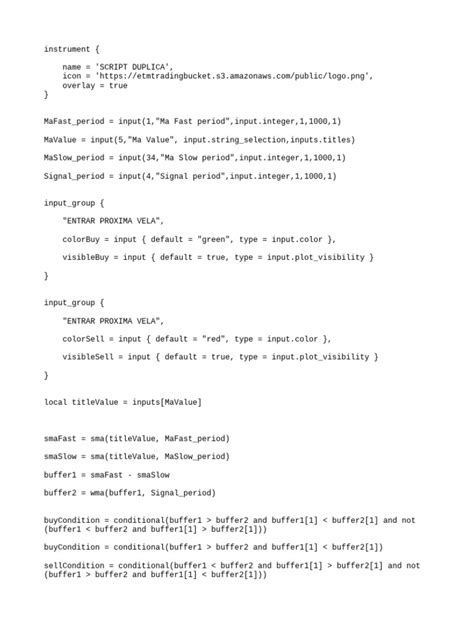 instrument {

    name = 'SCRIPT DUPLICA',
    icon = 'https://etmtradingbucket.s3.amazonaws.com/public/logo.png',
    overlay = true
}

MaFast_period = input(1,"Ma Fast period",input.integer,1,1000,1)

MaValue = input(5,"Ma Value", input.string_selection,inputs.titles)

MaSlow_period = input(34,"Ma Slow period",input.integer,1,1000,1)

Signal_period = input(4,"Signal period",input.integer,1,1000,1)

input_group {

    "ENTRAR PROXIMA VELA",

    colorBuy = input { default = "green", type = input.color },

    visibleBuy = input { default = true, type = input.plot_visibility }

}

input_group {

    "ENTRAR PROXIMA VELA",

    colorSell = input { default = "red", type = input.color },

    visibleSell = input { default = true, type = input.plot_visibility }

}

local titleValue = inputs[MaValue]

smaFast = sma(titleValue, MaFast_period)

smaSlow = sma(titleValue, MaSlow_period)

buffer1 = smaFast - smaSlow

buffer2 = wma(buffer1, Signal_period)

buyCondition = conditional(buffer1 > buffer2 and buffer1[1] < buffer2[1] and not (buffer1 < buffer2 and buffer1[1] > buffer2[1]))

buyCondition = conditional(buffer1 > buffer2 and buffer1[1] < buffer2[1])

sellCondition = conditional(buffer1 < buffer2 and buffer1[1] > buffer2[1] and not (buffer1 > buffer2 and buffer1[1] < buffer2[1]))